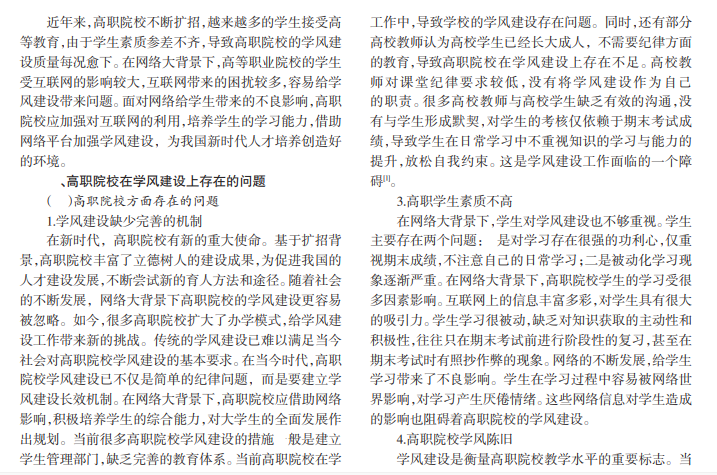 近年来，高职院校不断扩招，越来越多的学生接受高等教育，由于学生素质参差不齐，导致高职院校的学风建设质量每况愈下。在网络大背景下，高等职业院校的学生受互联网的影响较大，互联网带来的困扰较多，容易给学风建设带来问题。面对网络给学生带来的不良影响，高职院校应加强对互联网的利用，培养学生的学习能力，借助网络平台加强学风建设，为我国新时代人才培养创造好的环境。

、高职院校在学风建设上存在的问题

(　)高职院校方面存在的问题

1.学风建设缺少完善的机制

在新时代，高职院校有新的重大使命。基于扩招背景，高职院校丰富了立德树人的建设成果，为促进我国的人才建设发展，不断尝试新的育人方法和途径。随着社会的不断发展，网络大背景下高职院校的学风建设更容易被忽略。如今，很多高职院校扩大了办学模式，给学风建设工作带来新的挑战。传统的学风建设已难以满足当今社会对高职院校学风建设的基本要求。在当今时代，高职院校学风建设已不仅是简单的纪律问题，而是要建立学风建设长效机制。在网络大背景下，高职院校应借助网络影响，积极培养学生的综合能力，对大学生的全面发展作出规划。当前很多高职院校学风建设的措施　般是建立学生管理部门，缺乏完善的教育体系。当前高职院校在学工作中，导致学校的学风建设存在问题。同时，还有部分高校教师认为高校学生已经长大成人，不需要纪律方面的教育，导致高职院校在学风建设上存在不足。高校教师对课堂纪律要求较低，没有将学风建设作为自己的职责。很多高校教师与高校学生缺乏有效的沟通，没有与学生形成默契，对学生的考核仅依赖于期末考试成绩，导致学生在日常学习中不重视知识的学习与能力的提升，放松自我约束。这是学风建设工作面临的一个障碍$^{[1]}$。

3.高职学生素质不高

在网络大背景下，学生对学风建设也不够重视。学生主要存在两个问题：　是对学习存在很强的功利心，仅重视期末成绩，不注意自己的日常学习；二是被动化学习现象逐渐严重。在网络大背景下，高职院校学生的学习受很多因素影响。互联网上的信息丰富多彩，对学生具有很大的吸引力。学生学习很被动，缺乏对知识获取的主动性和积极性，往往只在期末考试前进行阶段性的复习，甚至在期末考试时有照抄作弊的现象。网络的不断发展，给学生学习带来了不良影响。学生在学习过程中容易被网络世界影响，对学习产生厌倦情绪。这些网络信息对学生造成的影响也阻碍着高职院校的学风建设。

4.高职院校学风陈旧

学风建设是衡量高职院校教学水平的重要标志。当